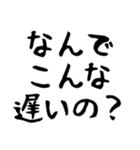 なんで
こんな
遅いの？